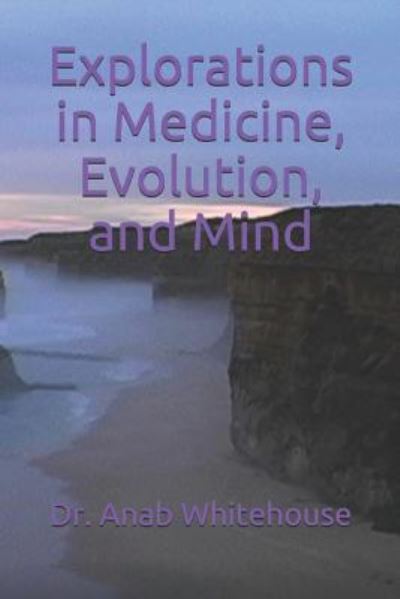 Explorations in Medicine, Evolution, and Mind

Dr. Anab Whitehouse